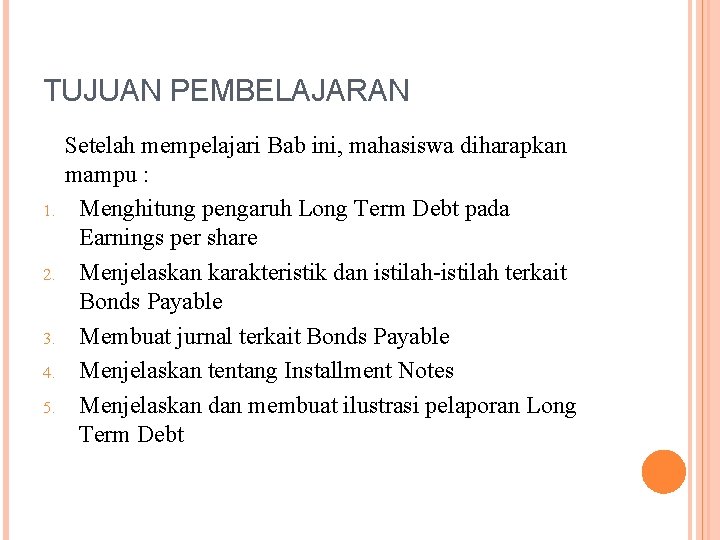 TUJUAN PEMBELAJARAN

Setelah mempelajari Bab ini, mahasiswa diharapkan mampu :

1. Menghitung pengaruh Long Term Debt pada Earnings per share
2. Menjelaskan karakteristik dan istilah-istilah terkait Bonds Payable
3. Membuat jurnal terkait Bonds Payable
4. Menjelaskan tentang Installment Notes
5. Menjelaskan dan membuat ilustrasi pelaporan Long Term Debt